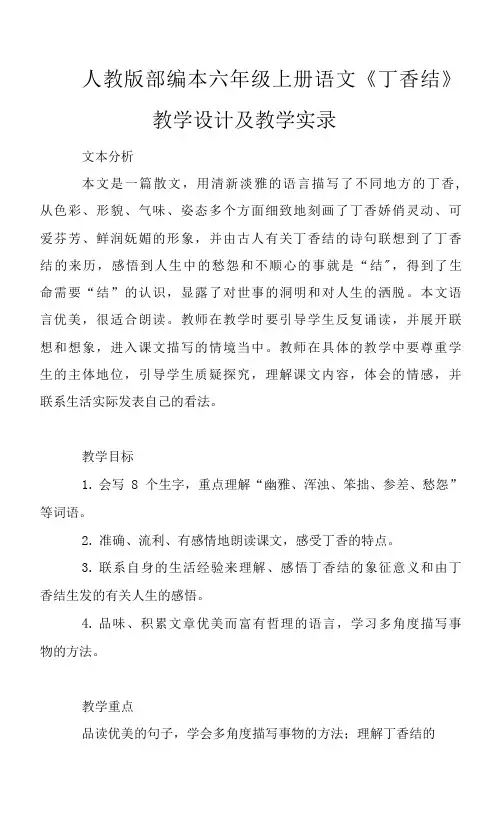 人教版部编本六年级上册语文《丁香结》教学设计及教学实录

文本分析

本文是一篇散文，用清新淡雅的语言描写了不同地方的丁香，从色彩、形貌、气味、姿态多个方面细致地刻画了丁香娇俏灵动、可爱芬芳、鲜润妩媚的形象，并由古人有关丁香结的诗句联想到了丁香结的来历，感悟到人生中的愁怨和不顺心的事就是“结”，得到了生命需要“结”的认识，显露了对世事的洞明和对人生的洒脱。本文语言优美，很适合朗读。教师在教学时要引导学生反复诵读，并展开联想和想象，进入课文描写的情境当中。教师在具体的教学中要尊重学生的主体地位，引导学生质疑探究，理解课文内容，体会的情感，并联系生活实际发表自己的看法。

教学目标

1. 会写 8 个生字，重点理解“幽雅、浑浊、笨拙、参差、愁怨”等词语。

2. 准确、流利、有感情地朗读课文，感受丁香的特点。

3. 联系自身的生活经验来理解、感悟丁香结的象征意义和由丁香结生发的有关人生的感悟。

4. 品味、积累文章优美而富有哲理的语言，学习多角度描写事物的方法。

教学重点

品读优美的句子，学会多角度描写事物的方法；理解丁香结的